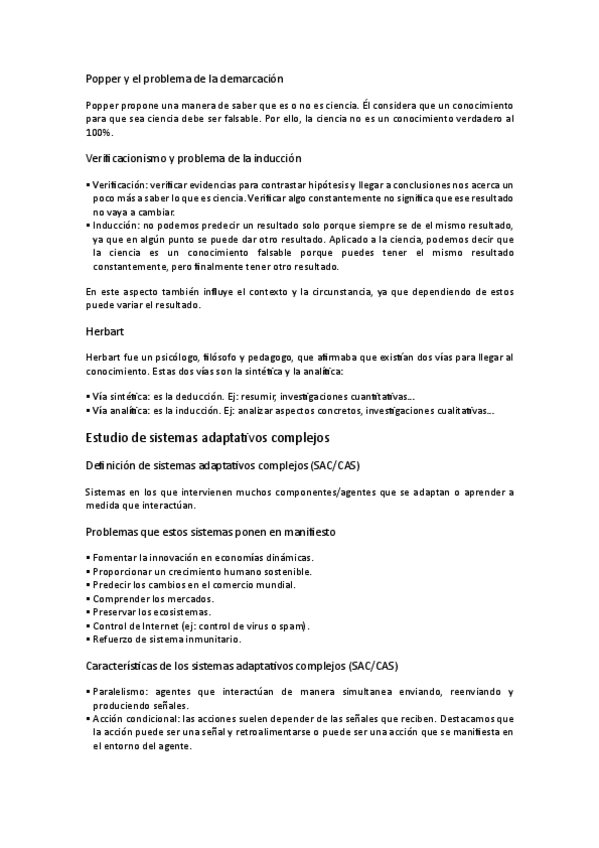 Popper y el problema de la demarcación

Popper propone una manera de saber que es o no es ciencia. Él considera que un conocimiento para que sea ciencia debe ser falsable. Por ello, la ciencia no es un conocimiento verdadero al 100%.

Verificacionismo y problema de la inducción

▪ Verificación: verificar evidencias para contrastar hipótesis y llegar a conclusiones nos acerca un poco más a saber lo que es ciencia. Verificar algo constantemente no significa que ese resultado no vaya a cambiar.
▪ Inducción: no podemos predecir un resultado solo porque siempre se de el mismo resultado, ya que en algún punto se puede dar otro resultado. Aplicado a la ciencia, podemos decir que la ciencia es un conocimiento falsable porque puedes tener el mismo resultado constantemente, pero finalmente tener otro resultado.

En este aspecto también influye el contexto y la circunstancia, ya que dependiendo de estos puede variar el resultado.

Herbart

Herbart fue un psicólogo, filósofo y pedagogo, que afirmaba que existían dos vías para llegar al conocimiento. Estas dos vías son la sintética y la analítica:

▪ Vía sintética: es la deducción. Ej: resumir, investigaciones cuantitativas...
▪ Vía analítica: es la inducción. Ej: analizar aspectos concretos, investigaciones cualitativas...

Estudio de sistemas adaptativos complejos

Definición de sistemas adaptativos complejos (SAC/CAS)

Sistemas en los que intervienen muchos componentes/agentes que se adaptan o aprender a medida que interactúan.

Problemas que estos sistemas ponen en manifiesto

▪ Fomentar la innovación en economías dinámicas.
▪ Proporcionar un crecimiento humano sostenible.
▪ Predecir los cambios en el comercio mundial.
▪ Comprender los mercados.
▪ Preservar los ecosistemas.
▪ Control de Internet (ej: control de virus o spam).
▪ Refuerzo de sistema inmunitario.

Características de los sistemas adaptativos complejos (SAC/CAS)

▪ Paralelismo: agentes que interactúan de manera simultanea enviando, reenviando y produciendo señales.
▪ Acción condicional: las acciones suelen depender de las señales que reciben. Destacamos que la acción puede ser una señal y retroalimentarse o puede ser una acción que se manifiesta en el entorno del agente.